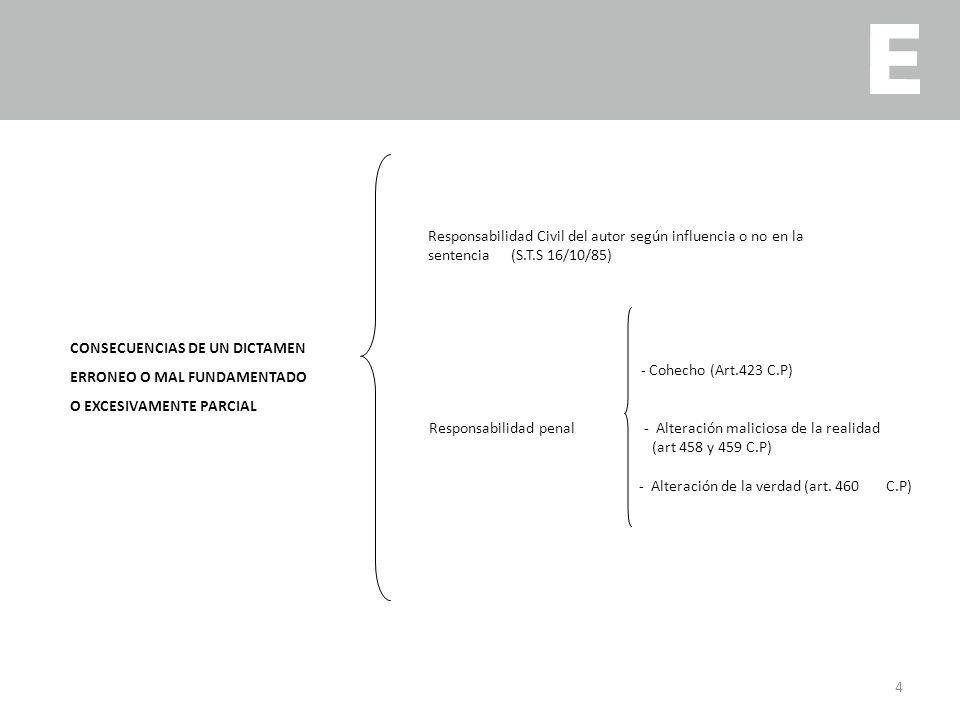 E

CONSECUENCIAS DE UN DICTAMEN ERRONEO O MAL FUNDAMENTADO O EXCESIVAMENTE PARCIAL

Responsabilidad Civil del autor según influencia o no en la sentencia (S.T.S 16/10/85)

Responsabilidad penal

- Cohecho (Art.423 C.P)

- Alteración maliciosa de la realidad (art 458 y 459 C.P)

- Alteración de la verdad (art. 460 C.P)

4